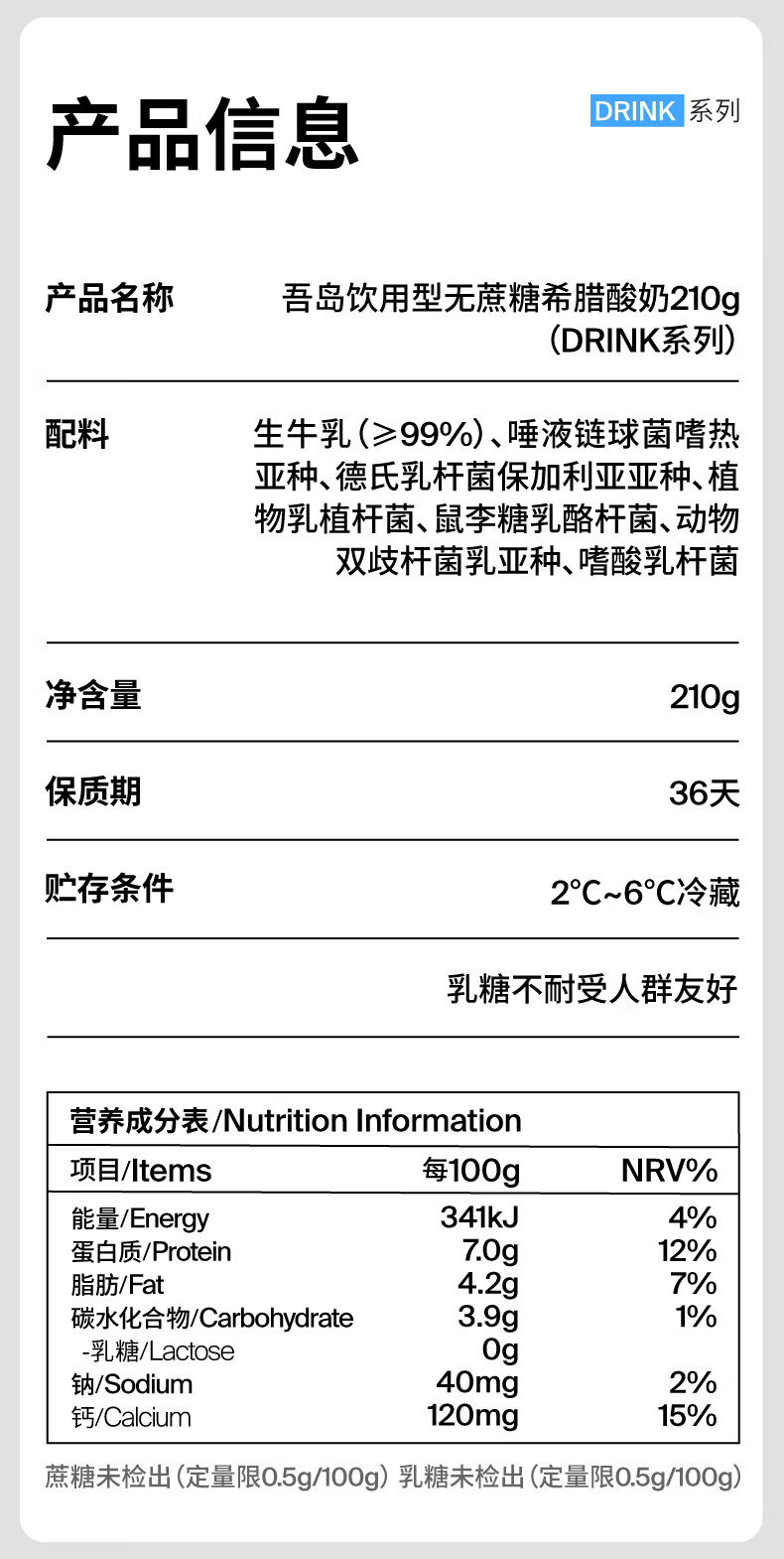 产品信息

DRINK系列

产品名称
吾岛饮用型无蔗糖希腊酸奶210g（DRINK系列）

配料
生牛乳（≥99%）、唾液链球菌嗜热亚种、德氏乳杆菌保加利亚亚种、植物乳植杆菌、鼠李糖乳酪杆菌、动物双歧杆菌乳亚种、嗜酸乳杆菌

净含量
210g

保质期
36天

贮存条件
2°C~6°C冷藏

乳糖不耐受人群友好

营养成分表/Nutrition Information

| 项目/Items | 每100g | NRV% |
|---|---|---|
| 能量/Energy | 341kJ | 4% |
| 蛋白质/Protein | 7.0g | 12% |
| 脂肪/Fat | 4.2g | 7% |
| 碳水化合物/Carbohydrate | 3.9g | 1% |
| -乳糖/Lactose | 0g | |
| 钠/Sodium | 40mg | 2% |
| 钙/Calcium | 120mg | 15% |

蔗糖未检出（定量限0.5g/100g） 乳糖未检出（定量限0.5g/100g）